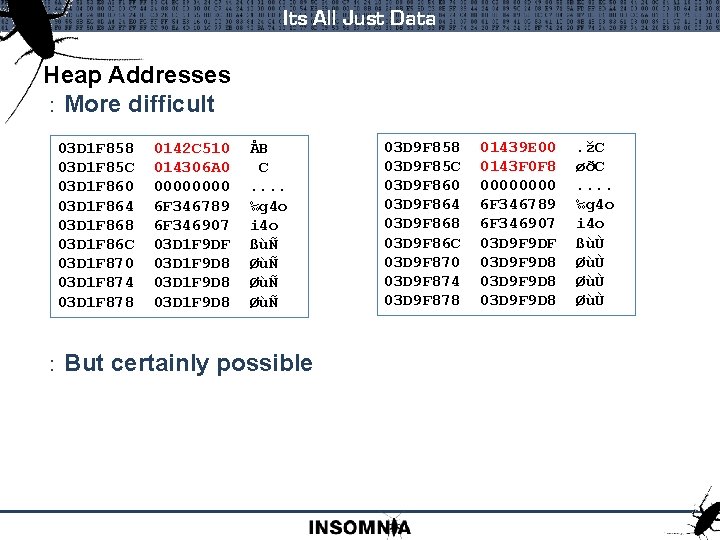 Its All Just Data

Heap Addresses

: More difficult

03D1F858 0142C510 ÅB
03D1F85C 014306A0 C
03D1F860 00000000 ....
03D1F864 6F346789 ‰g4o
03D1F868 6F346907 i4o
03D1F86C 03D1F9DF ßùÑ
03D1F870 03D1F9D8 ØùÑ
03D1F874 03D1F9D8 ØùÑ
03D1F878 03D1F9D8 ØùÑ

03D9F858 01439E00 .žC
03D9F85C 0143F0F8 øðC
03D9F860 00000000 ....
03D9F864 6F346789 ‰g4o
03D9F868 6F346907 i4o
03D9F86C 03D9F9DF ßùÙ
03D9F870 03D9F9D8 ØùÙ
03D9F874 03D9F9D8 ØùÙ
03D9F878 03D9F9D8 ØùÙ

: But certainly possible

INSOMNIA